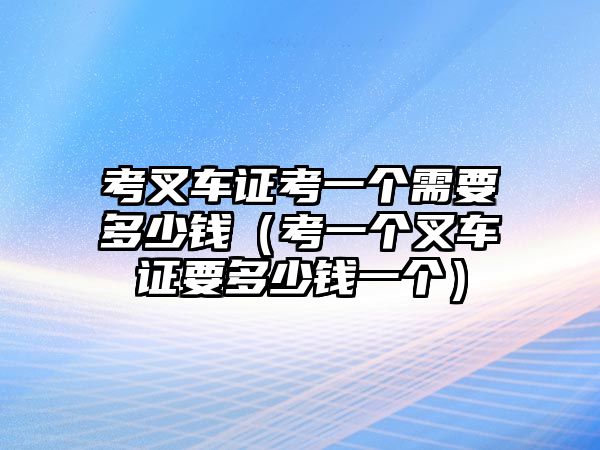 考叉车证考一个需要多少钱（考一个叉车证要多少钱一个）